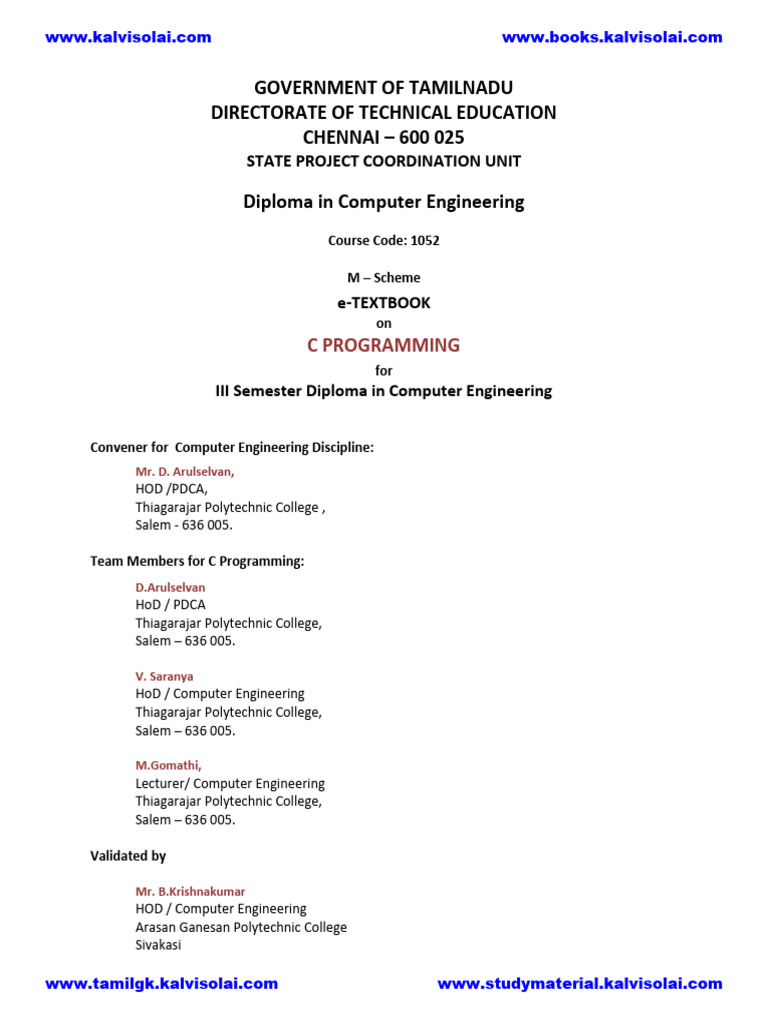 www.kalvisolai.com www.books.kalvisolai.com

GOVERNMENT OF TAMILNADU
DIRECTORATE OF TECHNICAL EDUCATION
CHENNAI – 600 025
STATE PROJECT COORDINATION UNIT

Diploma in Computer Engineering

Course Code: 1052

M – Scheme

e-TEXTBOOK
on
C PROGRAMMING
for
III Semester Diploma in Computer Engineering

Convener for Computer Engineering Discipline:

Mr. D. Arulselvan,
HOD /PDCA,
Thiagarajar Polytechnic College ,
Salem - 636 005.

Team Members for C Programming:

D.Arulselvan
HoD / PDCA
Thiagarajar Polytechnic College,
Salem – 636 005.

V. Saranya
HoD / Computer Engineering
Thiagarajar Polytechnic College,
Salem – 636 005.

M.Gomathi,
Lecturer/ Computer Engineering
Thiagarajar Polytechnic College,
Salem – 636 005.

Validated by

Mr. B.Krishnakumar
HOD / Computer Engineering
Arasan Ganesan Polytechnic College
Sivakasi

www.tamilgk.kalvisolai.com www.studymaterial.kalvisolai.com